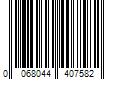 0 068044 407582